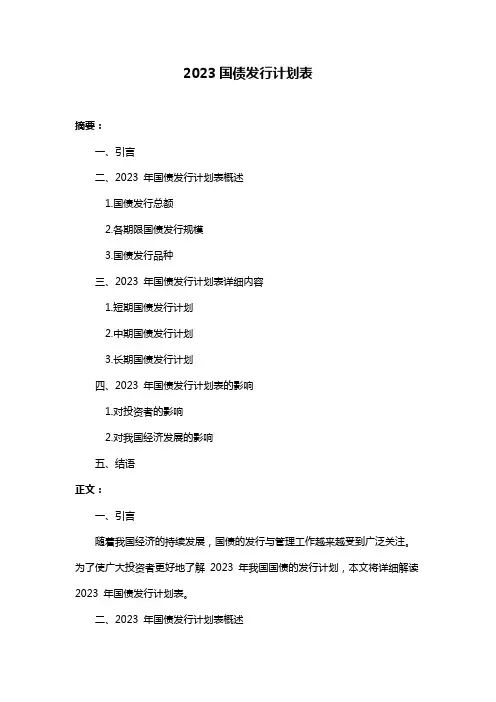 2023 国债发行计划表

摘要：

一、引言

二、2023 年国债发行计划表概述

1.国债发行总额

2.各期限国债发行规模

3.国债发行品种

三、2023 年国债发行计划表详细内容

1.短期国债发行计划

2.中期国债发行计划

3.长期国债发行计划

四、2023 年国债发行计划表的影响

1.对投资者的影响

2.对我国经济发展的影响

五、结语

正文：

一、引言

随着我国经济的持续发展，国债的发行与管理工作越来越受到广泛关注。为了使广大投资者更好地了解 2023 年我国国债的发行计划，本文将详细解读 2023 年国债发行计划表。

二、2023 年国债发行计划表概述